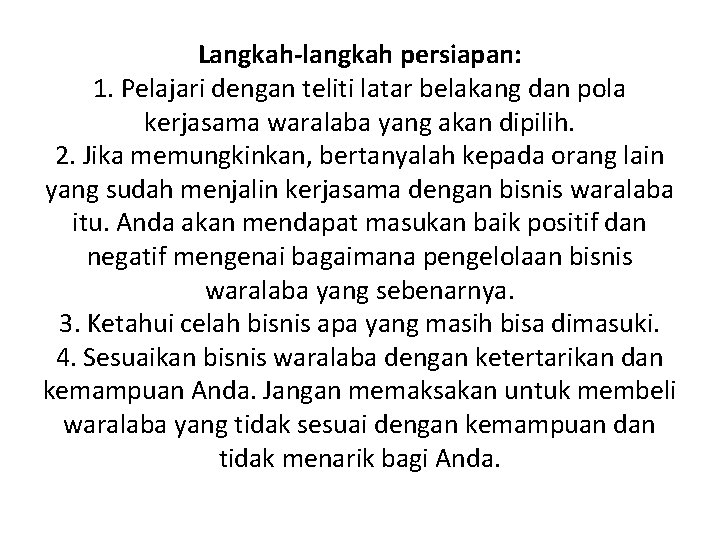 Langkah-langkah persiapan:

1. Pelajari dengan teliti latar belakang dan pola kerjasama waralaba yang akan dipilih.

2. Jika memungkinkan, bertanyalah kepada orang lain yang sudah menjalin kerjasama dengan bisnis waralaba itu. Anda akan mendapat masukan baik positif dan negatif mengenai bagaimana pengelolaan bisnis waralaba yang sebenarnya.

3. Ketahui celah bisnis apa yang masih bisa dimasuki.

4. Sesuaikan bisnis waralaba dengan ketertarikan dan kemampuan Anda. Jangan memaksakan untuk membeli waralaba yang tidak sesuai dengan kemampuan dan tidak menarik bagi Anda.